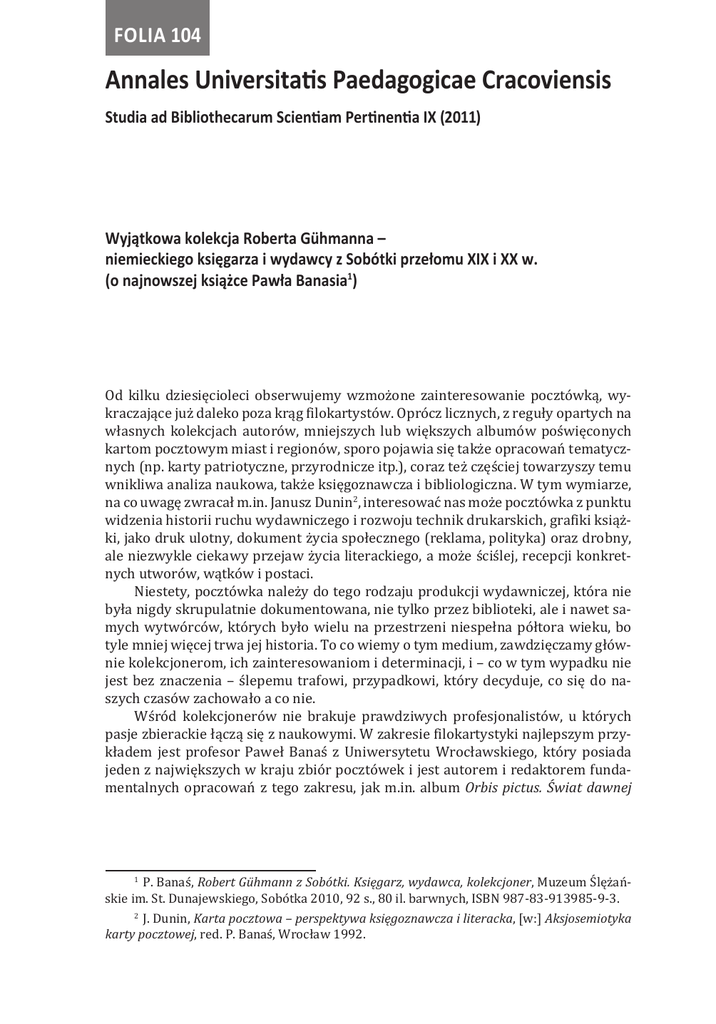 FOLIA 104

Annales Universitatis Paedagogicae Cracoviensis

Studia ad Bibliothecarum Scientiam Pertinentia IX (2011)

Wyjątkowa kolekcja Roberta Gühmanna – niemieckiego księgarza i wydawcy z Sobótki przełomu XIX i XX w. (o najnowszej książce Pawła Banasia$^1$)

Od kilku dziesięcioleci obserwujemy wzmożone zainteresowanie pocztówką, wykraczające już daleko poza krąg filokartystów. Oprócz licznych, z reguły opartych na własnych kolekcjach autorów, mniejszych lub większych albumów poświęconych kartom pocztowym miast i regionów, sporo pojawia się także opracowań tematycznych (np. karty patriotyczne, przyrodnicze itp.), coraz też częściej towarzyszy temu wnikliwa analiza naukowa, także księgoznawcza i bibliologiczna. W tym wymiarze, na co uwagę zwracał m.in. Janusz Dunin$^2$, interesować nas może pocztówka z punktu widzenia historii ruchu wydawniczego i rozwoju technik drukarskich, grafiki książki, jako druk ulotny, dokument życia społecznego (reklama, polityka) oraz drobny, ale niezwykle ciekawy przejaw życia literackiego, a może ściślej, recepcji konkretnych utworów, wątków i postaci.

Niestety, pocztówka należy do tego rodzaju produkcji wydawniczej, która nie była nigdy skrupulatnie dokumentowana, nie tylko przez biblioteki, ale i nawet samych wytwórców, których było wielu na przestrzeni niespełna półtora wieku, bo tyle mniej więcej trwa jej historia. To co wiemy o tym medium, zawdzięczamy głównie kolekcjonerom, ich zainteresowaniom i determinacji, i – co w tym wypadku nie jest bez znaczenia – ślepemu trafowi, przypadkowi, który decyduje, co się do naszych czasów zachowało a co nie.

Wśród kolekcjonerów nie brakuje prawdziwych profesjonalistów, u których pasje zbierackie łączą się z naukowymi. W zakresie filokartystyki najlepszym przykładem jest profesor Paweł Banaś z Uniwersytetu Wrocławskiego, który posiada jeden z największych w kraju zbiór pocztówek i jest autorem i redaktorem fundamentalnych opracowań z tego zakresu, jak m.in. album Orbis pictus. Świat dawnej

$^1$ P. Banaś, Robert Gühmann z Sobótki. Księgarz, wydawca, kolekcjoner, Muzeum Ślężańskie im. St. Dunajewskiego, Sobótka 2010, 92 s., 80 il. barwnych, ISBN 987-83-913985-9-3.

$^2$ J. Dunin, Karta pocztowa – perspektywa księgoznawcza i literacka, [w:] Aksjosemiotyka karty pocztowej, red. P. Banaś, Wrocław 1992.